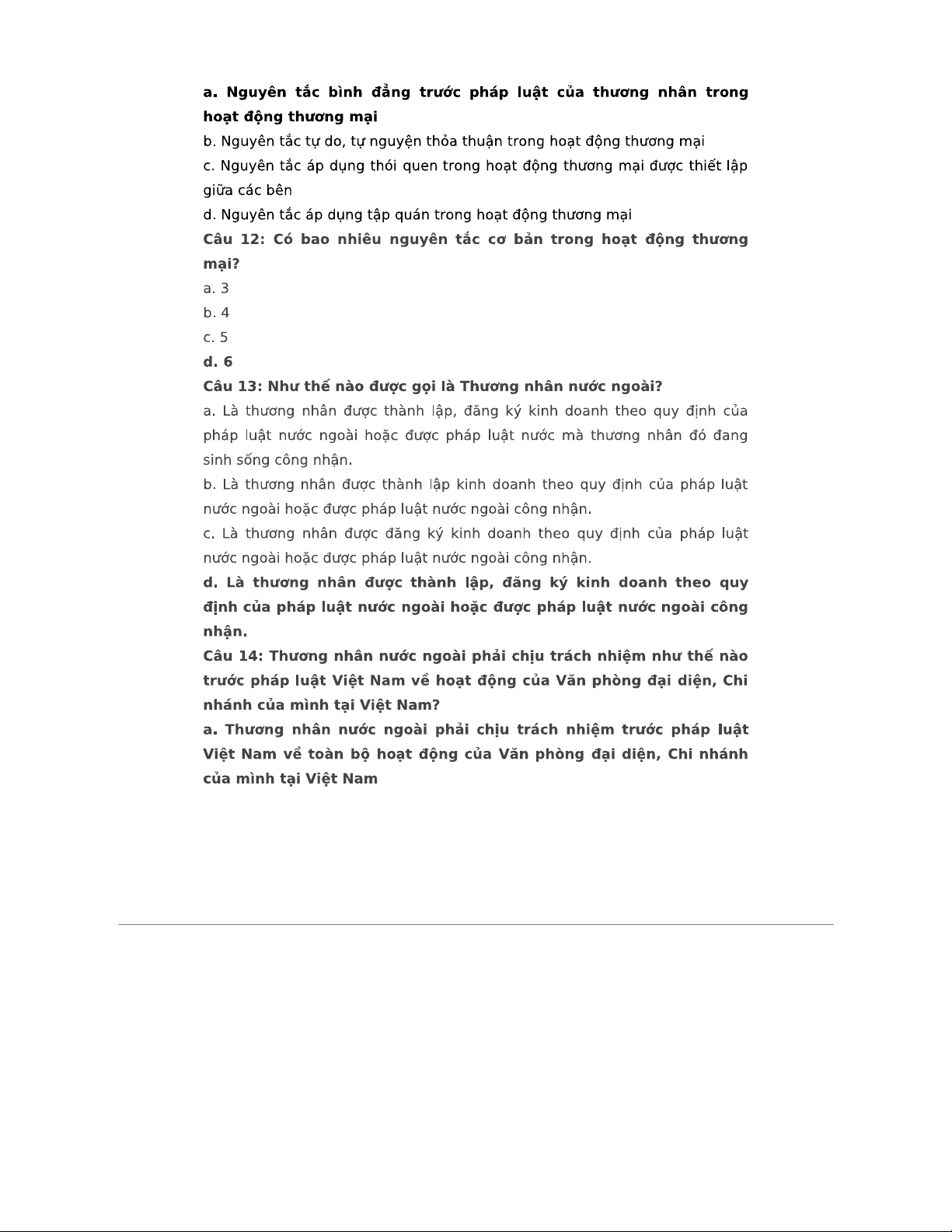 a. Nguyên tắc bình đẳng trước pháp luật của thương nhân trong hoạt động thương mại

b. Nguyên tắc tự do, tự nguyện thỏa thuận trong hoạt động thương mại

c. Nguyên tắc áp dụng thói quen trong hoạt động thương mại được thiết lập giữa các bên

d. Nguyên tắc áp dụng tập quán trong hoạt động thương mại

Câu 12: Có bao nhiêu nguyên tắc cơ bản trong hoạt động thương mại?

a. 3

b. 4

c. 5

d. 6

Câu 13: Như thế nào được gọi là Thương nhân nước ngoài?

a. Là thương nhân được thành lập, đăng ký kinh doanh theo quy định của pháp luật nước ngoài hoặc được pháp luật nước mà thương nhân đó đang sinh sống công nhận.

b. Là thương nhân được thành lập kinh doanh theo quy định của pháp luật nước ngoài hoặc được pháp luật nước ngoài công nhận.

c. Là thương nhân được đăng ký kinh doanh theo quy định của pháp luật nước ngoài hoặc được pháp luật nước ngoài công nhận.

d. Là thương nhân được thành lập, đăng ký kinh doanh theo quy định của pháp luật nước ngoài hoặc được pháp luật nước ngoài công nhận.

Câu 14: Thương nhân nước ngoài phải chịu trách nhiệm như thế nào trước pháp luật Việt Nam về hoạt động của Văn phòng đại diện, Chi nhánh của mình tại Việt Nam?

a. Thương nhân nước ngoài phải chịu trách nhiệm trước pháp luật Việt Nam về toàn bộ hoạt động của Văn phòng đại diện, Chi nhánh của mình tại Việt Nam